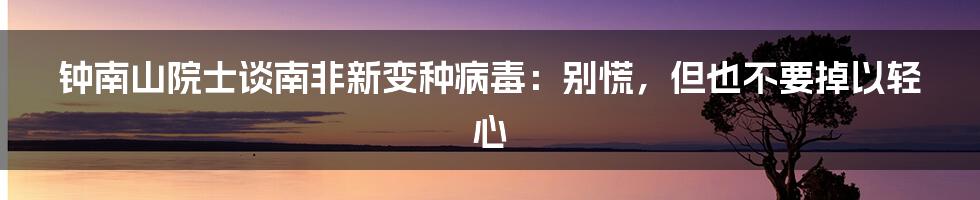 钟南山院士谈南非新变种病毒：别慌，但也不要掉以轻心